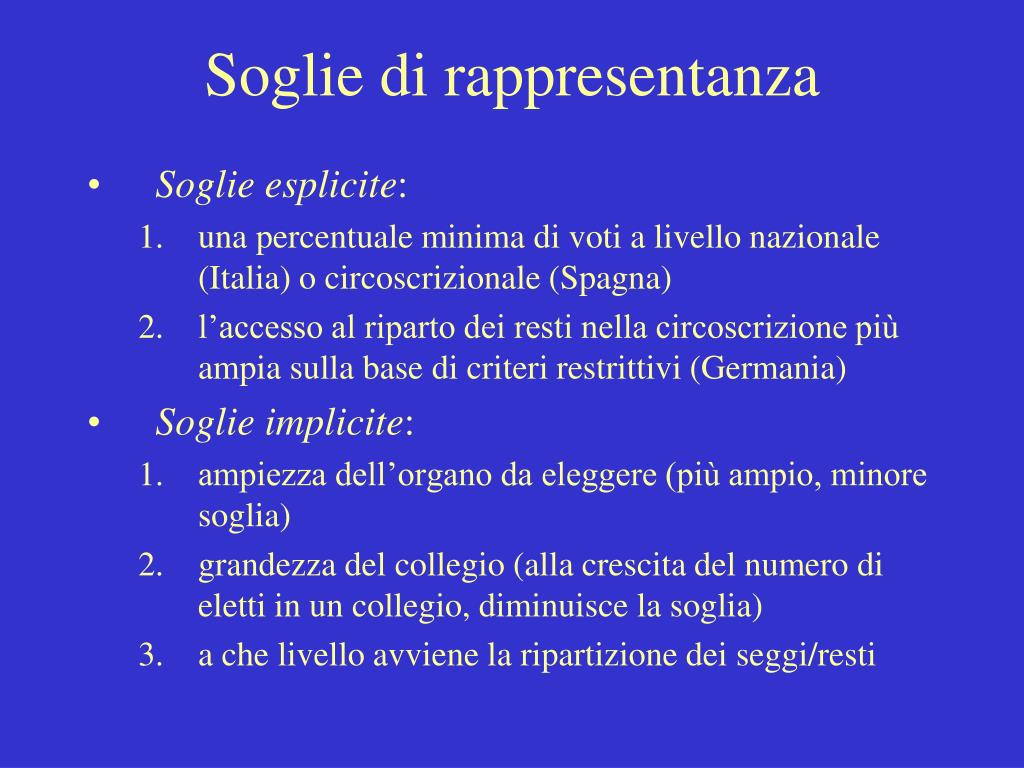 Soglie di rappresentanza

• Soglie esplicite:
1. una percentuale minima di voti a livello nazionale (Italia) o circoscrizionale (Spagna)
2. l’accesso al riparto dei resti nella circoscrizione più ampia sulla base di criteri restrittivi (Germania)

• Soglie implicite:
1. ampiezza dell’organo da eleggere (più ampio, minore soglia)
2. grandezza del collegio (alla crescita del numero di eletti in un collegio, diminuisce la soglia)
3. a che livello avviene la ripartizione dei seggi/resti